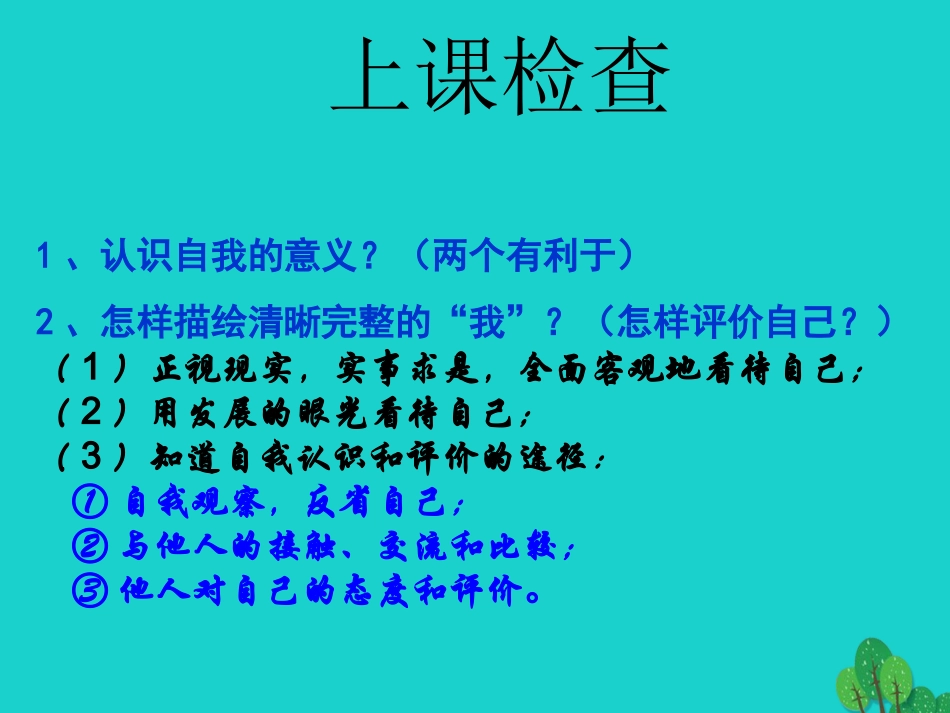 上课检查

1、认识自我的意义？（两个有利于）

2、怎样描绘清晰完整的“我”？（怎样评价自己？）

（1）正视现实，实事求是，全面客观地看待自己；

（2）用发展的眼光看待自己；

（3）知道自我认识和评价的途径：

①自我观察，反省自己；

②与他人的接触、交流和比较；

③他人对自己的态度和评价。